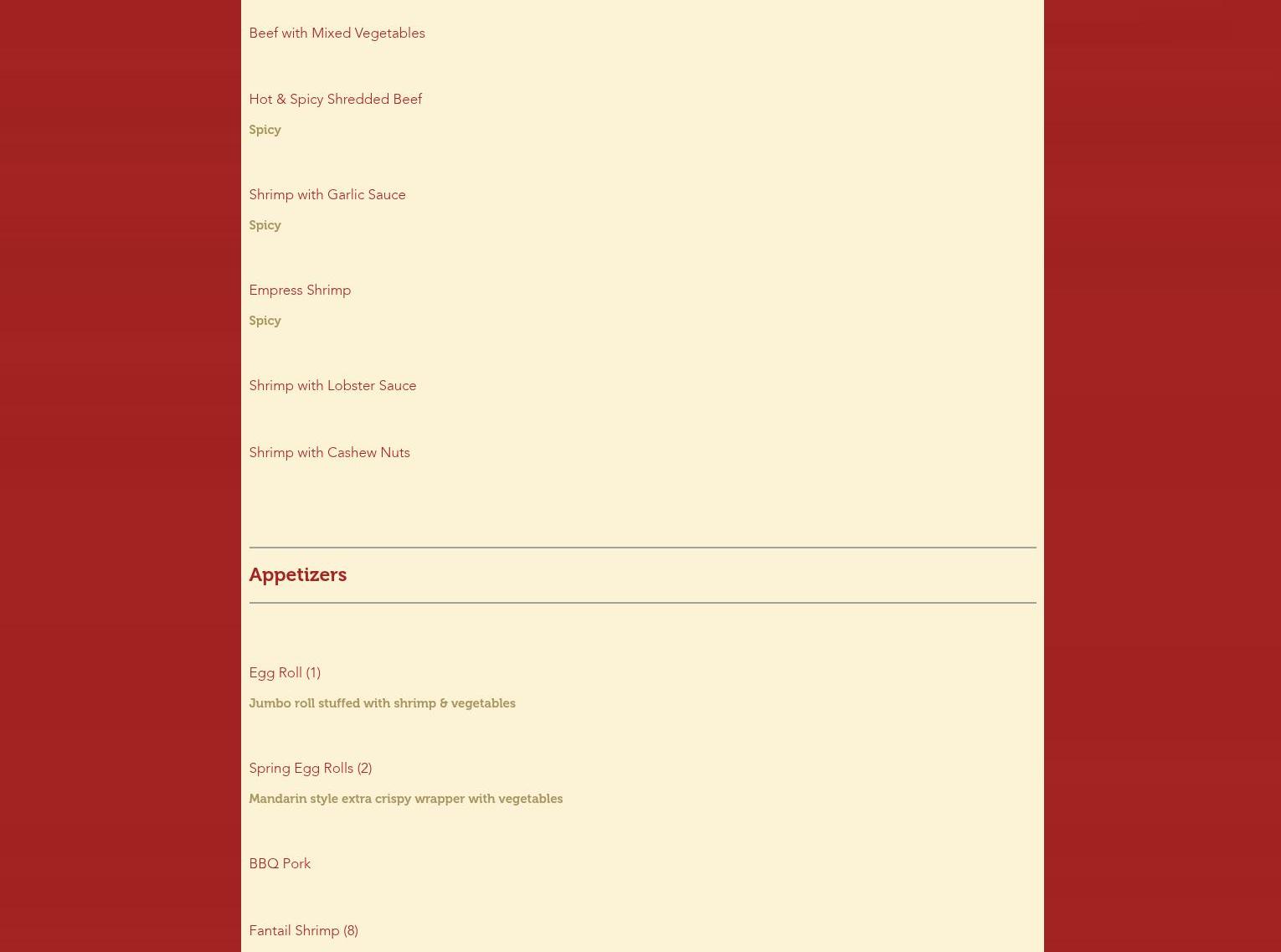 Beef with Mixed Vegetables

Hot & Spicy Shredded Beef

Spicy

Shrimp with Garlic Sauce

Spicy

Empress Shrimp

Spicy

Shrimp with Lobster Sauce

Shrimp with Cashew Nuts

Appetizers

Egg Roll (1)

Jumbo roll stuffed with shrimp & vegetables

Spring Egg Rolls (2)

Mandarin style extra crispy wrapper with vegetables

BBQ Pork

Fantail Shrimp (8)